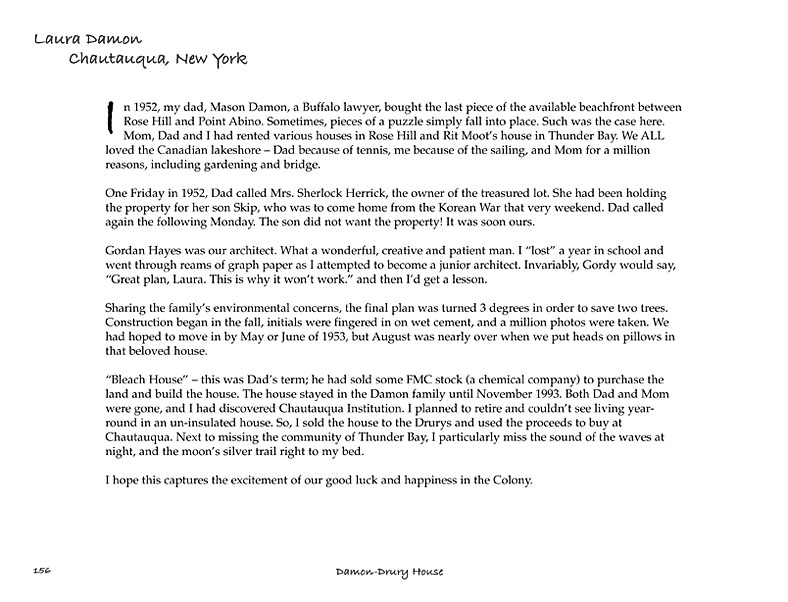 Laura Damon
Chautauqua, New York

In 1952, my dad, Mason Damon, a Buffalo lawyer, bought the last piece of the available beachfront between Rose Hill and Point Abino. Sometimes, pieces of a puzzle simply fall into place. Such was the case here. Mom, Dad and I had rented various houses in Rose Hill and Rit Moot's house in Thunder Bay. We ALL loved the Canadian lakeshore – Dad because of tennis, me because of the sailing, and Mom for a million reasons, including gardening and bridge.

One Friday in 1952, Dad called Mrs. Sherlock Herrick, the owner of the treasured lot. She had been holding the property for her son Skip, who was to come home from the Korean War that very weekend. Dad called again the following Monday. The son did not want the property! It was soon ours.

Gordan Hayes was our architect. What a wonderful, creative and patient man. I "lost" a year in school and went through reams of graph paper as I attempted to become a junior architect. Invariably, Gordy would say, "Great plan, Laura. This is why it won't work." and then I'd get a lesson.

Sharing the family's environmental concerns, the final plan was turned 3 degrees in order to save two trees. Construction began in the fall, initials were fingered in on wet cement, and a million photos were taken. We had hoped to move in by May or June of 1953, but August was nearly over when we put heads on pillows in that beloved house.

"Bleach House" – this was Dad's term; he had sold some FMC stock (a chemical company) to purchase the land and build the house. The house stayed in the Damon family until November 1993. Both Dad and Mom were gone, and I had discovered Chautauqua Institution. I planned to retire and couldn't see living year-round in an un-insulated house. So, I sold the house to the Drurys and used the proceeds to buy at Chautauqua. Next to missing the community of Thunder Bay, I particularly miss the sound of the waves at night, and the moon's silver trail right to my bed.

I hope this captures the excitement of our good luck and happiness in the Colony.

156 Damon-Drury House